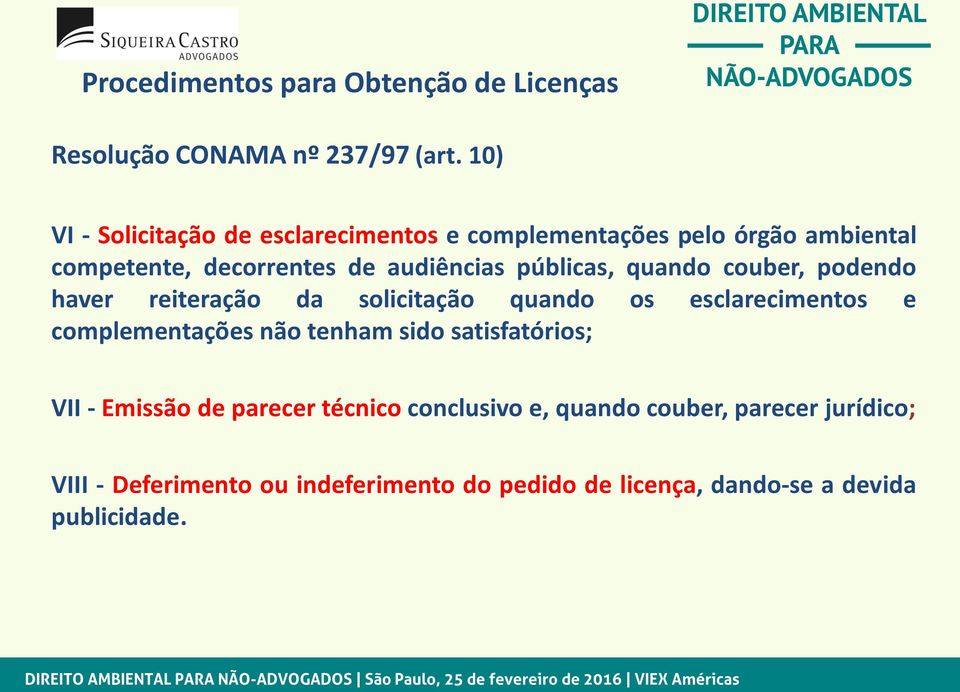 SIQUEIRA CASTRO
ADVOGADOS

DIREITO AMBIENTAL
PARA
NÃO-ADVOGADOS

Procedimentos para Obtenção de Licenças

Resolução CONAMA nº 237/97 (art. 10)

VI - Solicitação de esclarecimentos e complementações pelo órgão ambiental competente, decorrentes de audiências públicas, quando couber, podendo haver reiteração da solicitação quando os esclarecimentos e complementações não tenham sido satisfatórios;

VII - Emissão de parecer técnico conclusivo e, quando couber, parecer jurídico;

VIII - Deferimento ou indeferimento do pedido de licença, dando-se a devida publicidade.

DIREITO AMBIENTAL PARA NÃO-ADVOGADOS | São Paulo, 25 de fevereiro de 2016 | VIEX Américas